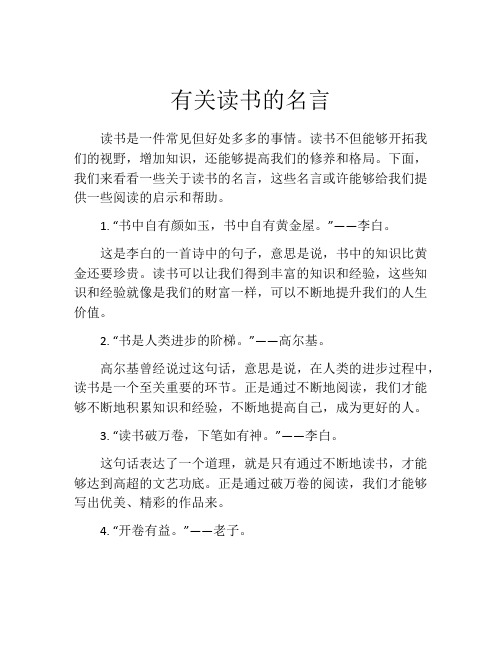 有关读书的名言

读书是一件常见但好处多多的事情。读书不但能够开拓我们的视野，增加知识，还能够提高我们的修养和格局。下面，我们来看看一些关于读书的名言，这些名言或许能够给我们提供一些阅读的启示和帮助。

1. “书中自有颜如玉，书中自有黄金屋。”——李白。

这是李白的一首诗中的句子，意思是说，书中的知识比黄金还要珍贵。读书可以让我们得到丰富的知识和经验，这些知识和经验就像是我们的财富一样，可以不断地提升我们的人生价值。

2. “书是人类进步的阶梯。”——高尔基。

高尔基曾经说过这句话，意思是说，在人类的进步过程中，读书是一个至关重要的环节。正是通过不断地阅读，我们才能够不断地积累知识和经验，不断地提高自己，成为更好的人。

3. “读书破万卷，下笔如有神。”——李白。

这句话表达了一个道理，就是只有通过不断地读书，才能够达到高超的文艺功底。正是通过破万卷的阅读，我们才能够写出优美、精彩的作品来。

4. “开卷有益。”——老子。